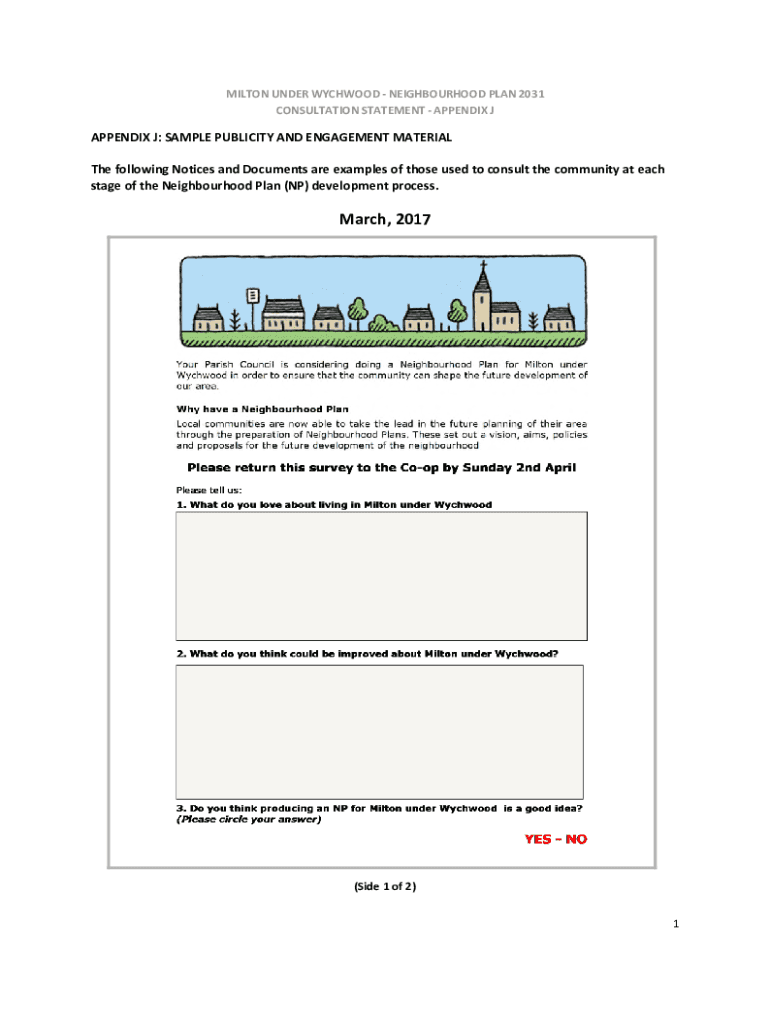 MILTON UNDER WYCHWOOD - NEIGHBOURHOOD PLAN 2031
CONSULTATION STATEMENT - APPENDIX J

APPENDIX J: SAMPLE PUBLICITY AND ENGAGEMENT MATERIAL

The following Notices and Documents are examples of those used to consult the community at each stage of the Neighbourhood Plan (NP) development process.

March, 2017

Your Parish Council is considering doing a Neighbourhood Plan for Milton under Wychwood in order to ensure that the community can shape the future development of our area.

Why have a Neighbourhood Plan

Local communities are now able to take the lead in the future planning of their area through the preparation of Neighbourhood Plans. These set out a vision, aims, policies and proposals for the future development of the neighbourhood

Please return this survey to the Co-op by Sunday 2nd April

Please tell us:

1. What do you love about living in Milton under Wychwood

2. What do you think could be improved about Milton under Wychwood?

3. Do you think producing an NP for Milton under Wychwood is a good idea?
(Please circle your answer)

YES – NO

(Side 1 of 2)

1